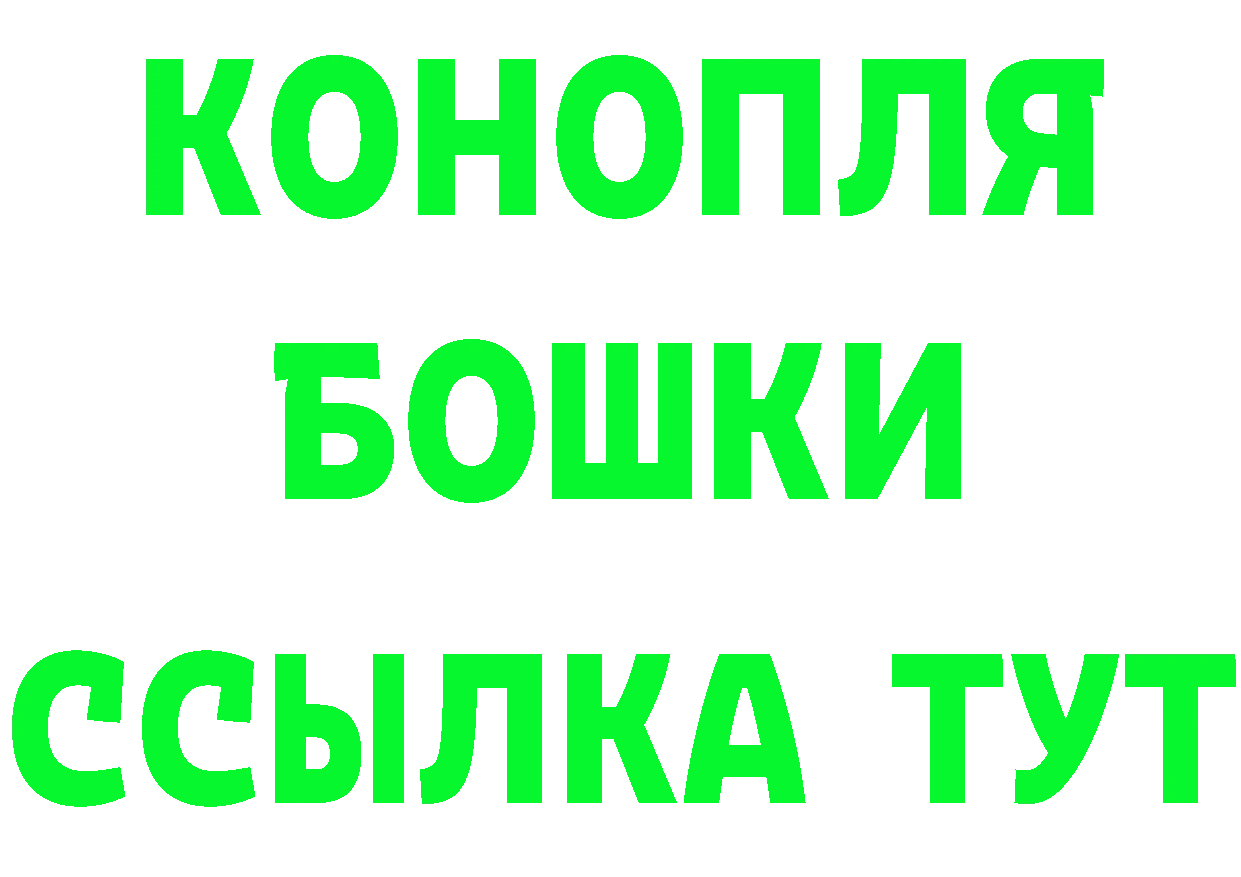 КОНОПЛЯ
БОШКИ
ССЫЛКА ТУТ